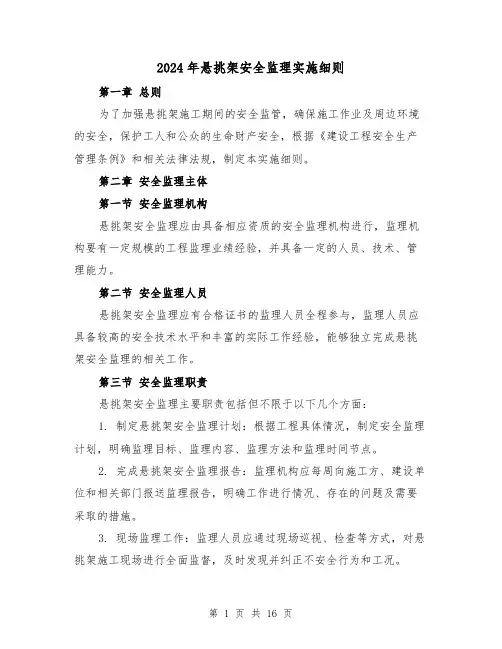 2024年悬挑架安全监理实施细则

第一章 总则

为了加强悬挑架施工期间的安全监管，确保施工作业及周边环境的安全，保护工人和公众的生命财产安全，根据《建设工程安全生产管理条例》和相关法律法规，制定本实施细则。

第二章 安全监理主体

第一节 安全监理机构

悬挑架安全监理应由具备相应资质的安全监理机构进行，监理机构要有一定规模的工程监理业绩经验，并具备一定的人员、技术、管理能力。

第二节 安全监理人员

悬挑架安全监理应有合格证书的监理人员全程参与，监理人员应具备较高的安全技术水平和丰富的实际工作经验，能够独立完成悬挑架安全监理的相关工作。

第三节 安全监理职责

悬挑架安全监理主要职责包括但不限于以下几个方面：

1. 制定悬挑架安全监理计划：根据工程具体情况，制定安全监理计划，明确监理目标、监理内容、监理方法和监理时间节点。

2. 完成悬挑架安全监理报告：监理机构应每周向施工方、建设单位和相关部门报送监理报告，明确工作进行情况、存在的问题及需要采取的措施。

3. 现场监理工作：监理人员应通过现场巡视、检查等方式，对悬挑架施工现场进行全面监督，及时发现并纠正不安全行为和工况。

第 1 页 共 16 页